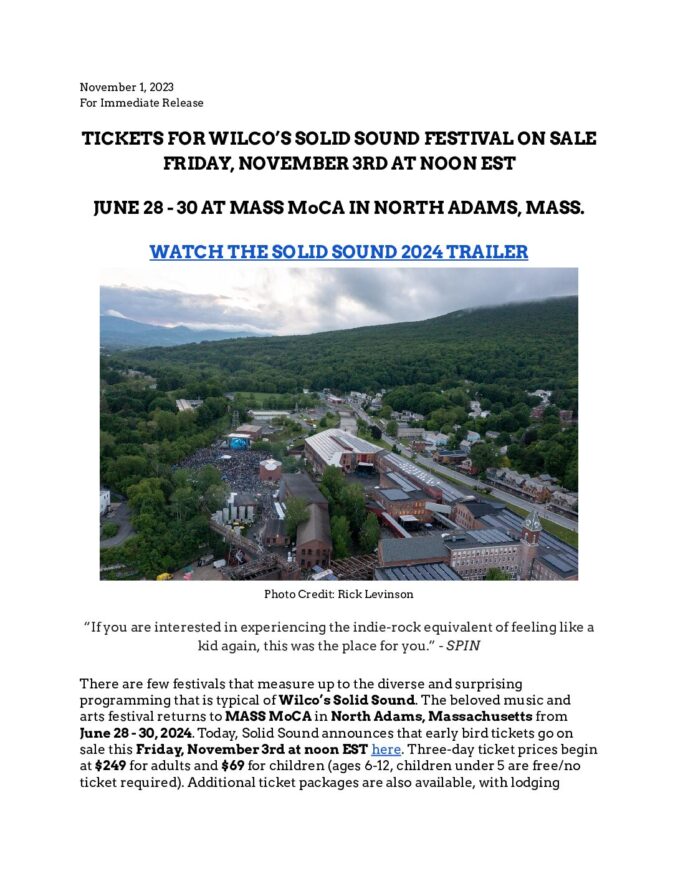 November 1, 2023
For Immediate Release

TICKETS FOR WILCO'S SOLID SOUND FESTIVAL ON SALE FRIDAY, NOVEMBER 3RD AT NOON EST

JUNE 28 - 30 AT MASS MoCA IN NORTH ADAMS, MASS.

WATCH THE SOLID SOUND 2024 TRAILER

Photo Credit: Rick Levinson

"If you are interested in experiencing the indie-rock equivalent of feeling like a kid again, this was the place for you." - SPIN

There are few festivals that measure up to the diverse and surprising programming that is typical of Wilco's Solid Sound. The beloved music and arts festival returns to MASS MoCA in North Adams, Massachusetts from June 28 - 30, 2024. Today, Solid Sound announces that early bird tickets go on sale this Friday, November 3rd at noon EST here. Three-day ticket prices begin at $249 for adults and $69 for children (ages 6-12, children under 5 are free/no ticket required). Additional ticket packages are also available, with lodging